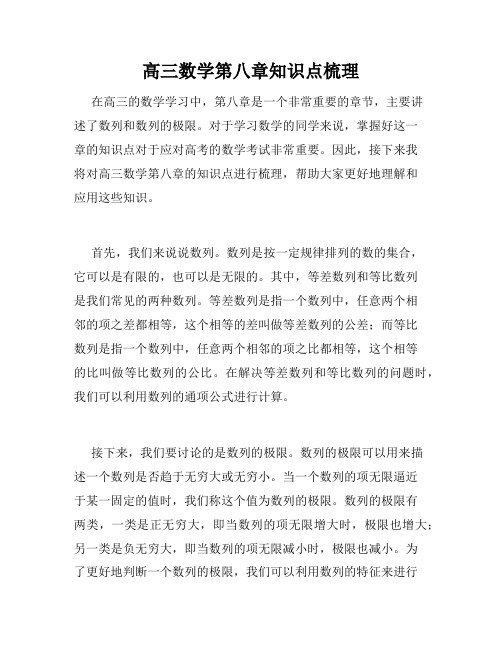 高三数学第八章知识点梳理

在高三的数学学习中，第八章是一个非常重要的章节，主要讲述了数列和数列的极限。对于学习数学的同学来说，掌握好这一章的知识点对于应对高考的数学考试非常重要。因此，接下来我将对高三数学第八章的知识点进行梳理，帮助大家更好地理解和应用这些知识。

首先，我们来说说数列。数列是按一定规律排列的数的集合，它可以是有限的，也可以是无限的。其中，等差数列和等比数列是我们常见的两种数列。等差数列是指一个数列中，任意两个相邻的项之差都相等，这个相等的差叫做等差数列的公差；而等比数列是指一个数列中，任意两个相邻的项之比都相等，这个相等的比叫做等比数列的公比。在解决等差数列和等比数列的问题时，我们可以利用数列的通项公式进行计算。

接下来，我们要讨论的是数列的极限。数列的极限可以用来描述一个数列是否趋于无穷大或无穷小。当一个数列的项无限逼近于某一固定的值时，我们称这个值为数列的极限。数列的极限有两类，一类是正无穷大，即当数列的项无限增大时，极限也增大；另一类是负无穷大，即当数列的项无限减小时，极限也减小。为了更好地判断一个数列的极限，我们可以利用数列的特征来进行